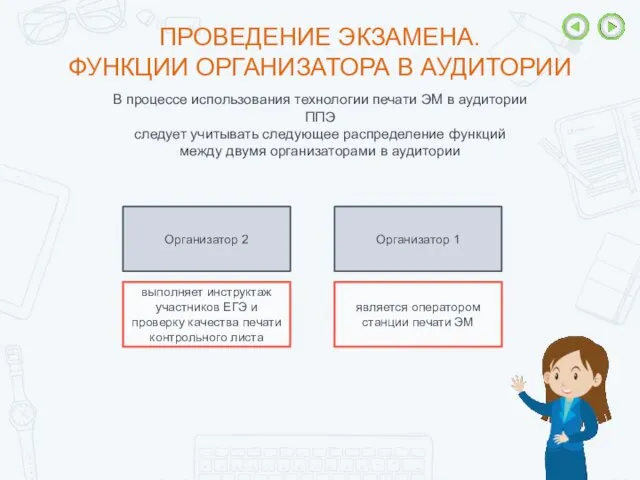 ПРОВЕДЕНИЕ ЭКЗАМЕНА.
ФУНКЦИИ ОРГАНИЗАТОРА В АУДИТОРИИ

В процессе использования технологии печати ЭМ в аудитории ППЭ
следует учитывать следующее распределение функций между двумя организаторами в аудитории

Организатор 2

выполняет инструктаж участников ЕГЭ и проверку качества печати контрольного листа

Организатор 1

является оператором станции печати ЭМ